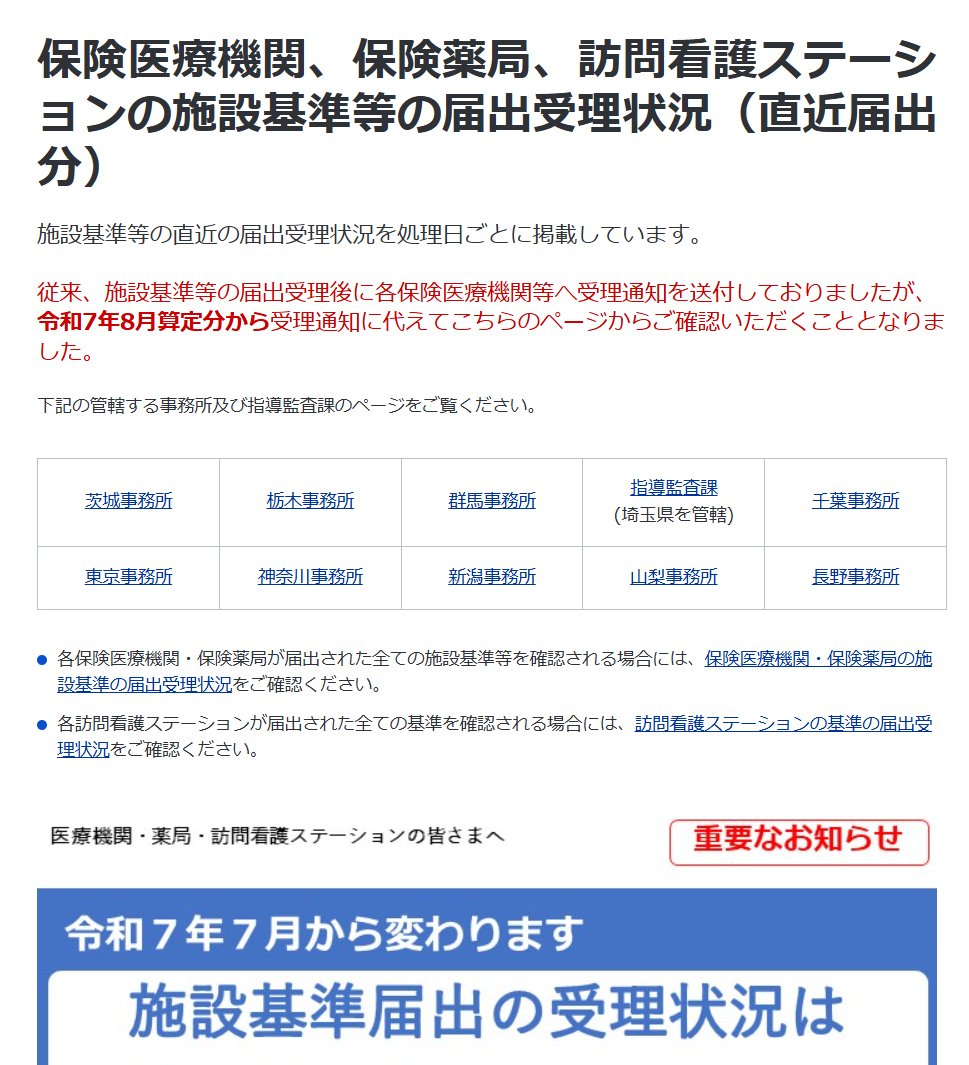 保険医療機関、保険薬局、訪問看護ステーションの施設基準等の届出受理状況（直近届出分）

施設基準等の直近の届出受理状況を処理日ごとに掲載しています。

従来、施設基準等の届出受理後に各保険医療機関等へ受理通知を送付しておりましたが、令和7年8月算定分から受理通知に代えてこちらのページからご確認いただくこととなりました。

下記の管轄する事務所及び指導監査課のページをご覧ください。

| 茨城事務所 | 栃木事務所 | 群馬事務所 | 指導監査課 (埼玉県を管轄) | 千葉事務所 |
|---|---|---|---|---|
| 東京事務所 | 神奈川事務所 | 新潟事務所 | 山梨事務所 | 長野事務所 |

各保険医療機関・保険薬局が届出された全ての施設基準等を確認される場合には、保険医療機関・保険薬局の施設基準の届出受理状況をご確認ください。

各訪問看護ステーションが届出された全ての基準を確認される場合には、訪問看護ステーションの基準の届出受理状況をご確認ください。

医療機関・薬局・訪問看護ステーションの皆さまへ

重要なお知らせ

令和７年７月から変わります

施設基準届出の受理状況は